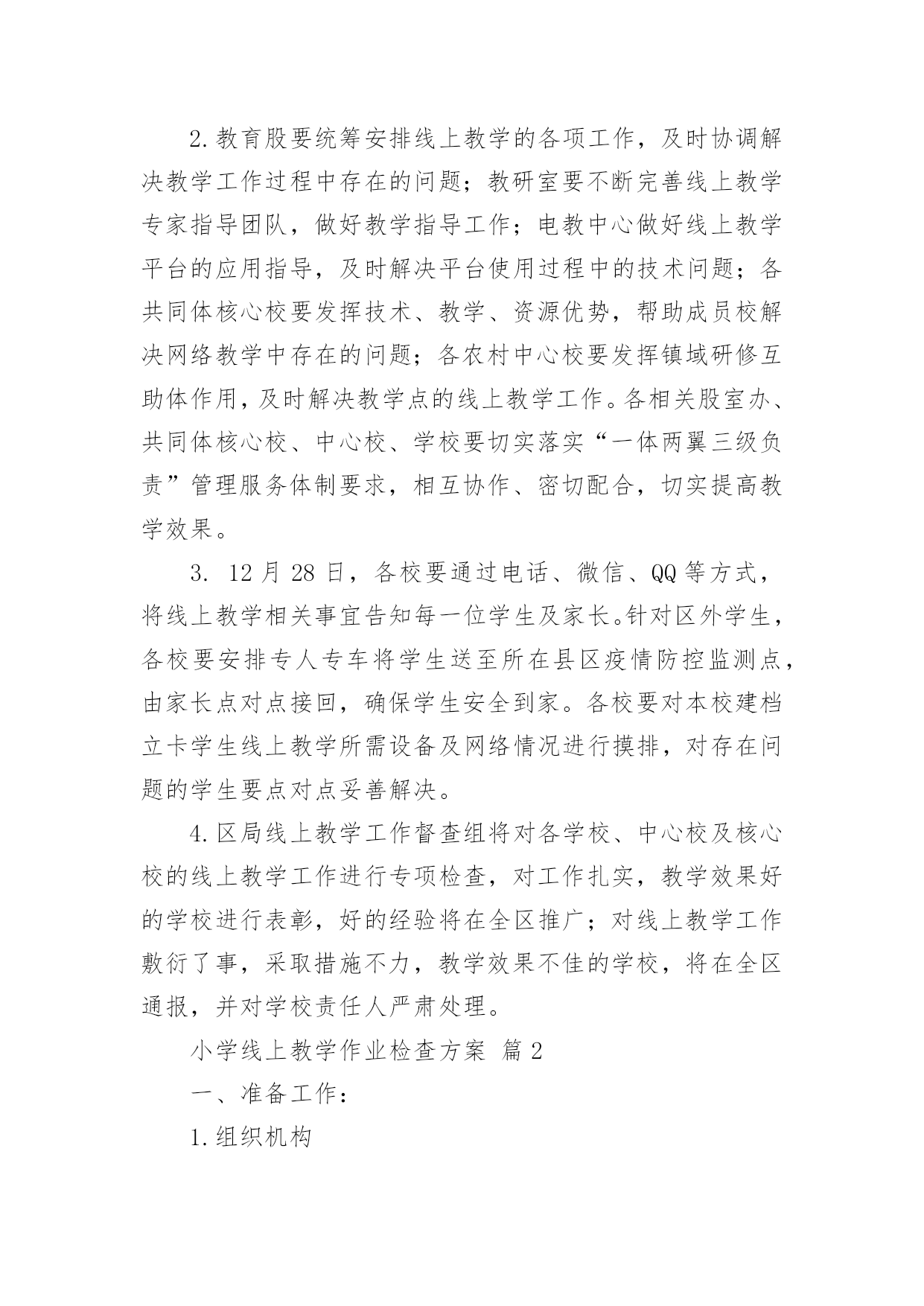 2.教育股要统筹安排线上教学的各项工作，及时协调解决教学工作过程中存在的问题；教研室要不断完善线上教学专家指导团队，做好教学指导工作；电教中心做好线上教学平台的应用指导，及时解决平台使用过程中的技术问题；各共同体核心校要发挥技术、教学、资源优势，帮助成员校解决网络教学中存在的问题；各农村中心校要发挥镇域研修互助体作用，及时解决教学点的线上教学工作。各相关股室办、共同体核心校、中心校、学校要切实落实“一体两翼三级负责”管理服务体制要求，相互协作、密切配合，切实提高教学效果。

3. 12月28日，各校要通过电话、微信、QQ等方式，将线上教学相关事宜告知每一位学生及家长。针对区外学生，各校要安排专人专车将学生送至所在县区疫情防控监测点，由家长点对点接回，确保学生安全到家。各校要对本校建档立卡学生线上教学所需设备及网络情况进行摸排，对存在问题的学生要点对点妥善解决。

4.区局线上教学工作督查组将对各学校、中心校及核心校的线上教学工作进行专项检查，对工作扎实，教学效果好的学校进行表彰，好的经验将在全区推广；对线上教学工作敷衍了事，采取措施不力，教学效果不佳的学校，将在全区通报，并对学校责任人严肃处理。

小学线上教学作业检查方案 篇2

一、准备工作：

1.组织机构